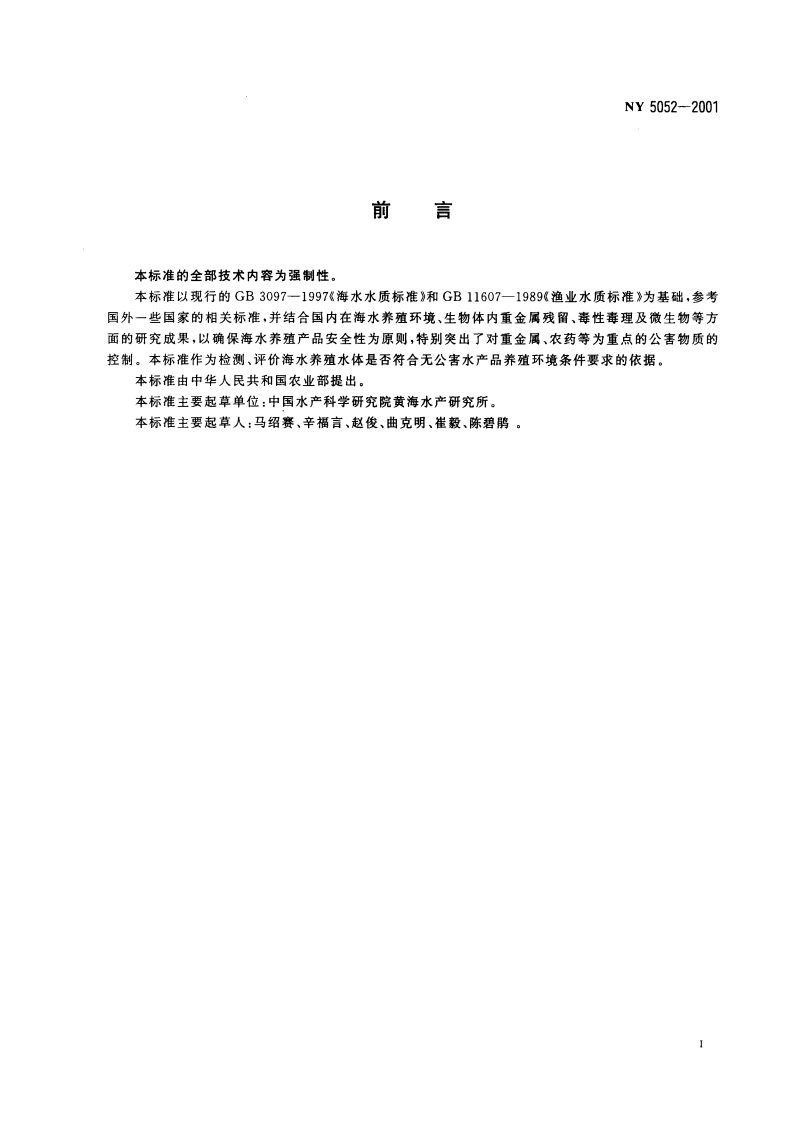 NY 5052—2001

前　言

本标准的全部技术内容为强制性。

本标准以现行的 GB 3097—1997《海水水质标准》和 GB 11607—1989《渔业水质标准》为基础，参考国外一些国家的相关标准，并结合国内在海水养殖环境、生物体内重金属残留、毒性毒理及微生物等方面的研究成果，以确保海水养殖产品安全性为原则，特别突出了对重金属、农药等为重点的公害物质的控制。本标准作为检测、评价海水养殖水体是否符合无公害水产品养殖环境条件要求的依据。

本标准由中华人民共和国农业部提出。

本标准主要起草单位：中国水产科学研究院黄海水产研究所。

本标准主要起草人：马绍赛、辛福言、赵俊、曲克明、崔毅、陈碧鹃 。

I